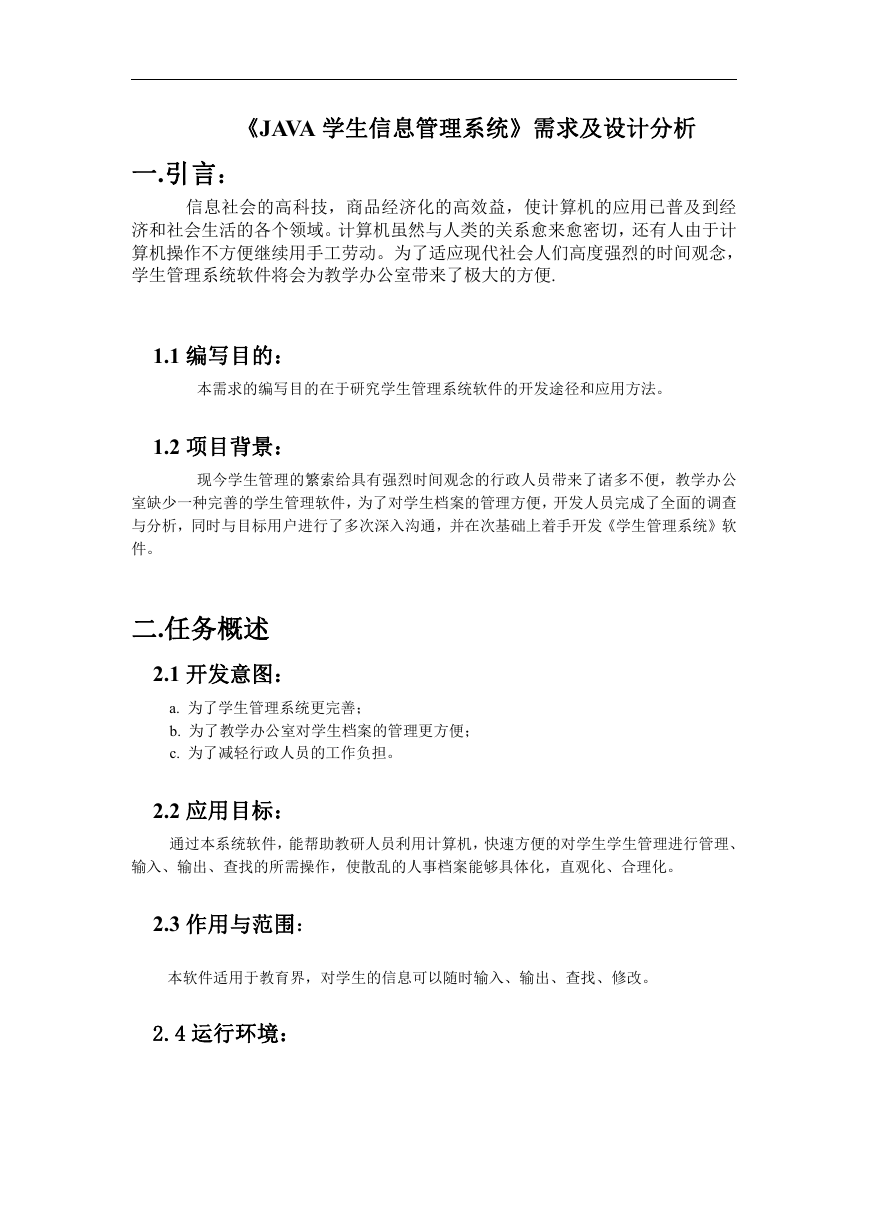 《JAVA 学生信息管理系统》需求及设计分析

一.引言：

信息社会的高科技，商品经济化的高效益，使计算机的应用已普及到经济和社会生活的各个领域。计算机虽然与人类的关系愈来愈密切，还有人由于计算机操作不方便继续用手工劳动。为了适应现代社会人们高度强烈的时间观念，学生管理系统软件将会为教学办公室带来了极大的方便.

1.1 编写目的：

本需求的编写目的在于研究学生管理系统软件的开发途径和应用方法。

1.2 项目背景：

现今学生管理的繁索给具有强烈时间观念的行政人员带来了诸多不便，教学办公室缺少一种完善的学生管理软件，为了对学生档案的管理方便，开发人员完成了全面的调查与分析，同时与目标用户进行了多次深入沟通，并在次基础上着手开发《学生管理系统》软件。

二.任务概述

2.1 开发意图：

a. 为了学生管理系统更完善；
b. 为了教学办公室对学生档案的管理更方便；
c. 为了减轻行政人员的工作负担。

2.2 应用目标：

通过本系统软件，能帮助教研人员利用计算机，快速方便的对学生学生管理进行管理、输入、输出、查找的所需操作，使散乱的人事档案能够具体化，直观化、合理化。

2.3 作用与范围：

本软件适用于教育界，对学生的信息可以随时输入、输出、查找、修改。

2.4 运行环境：